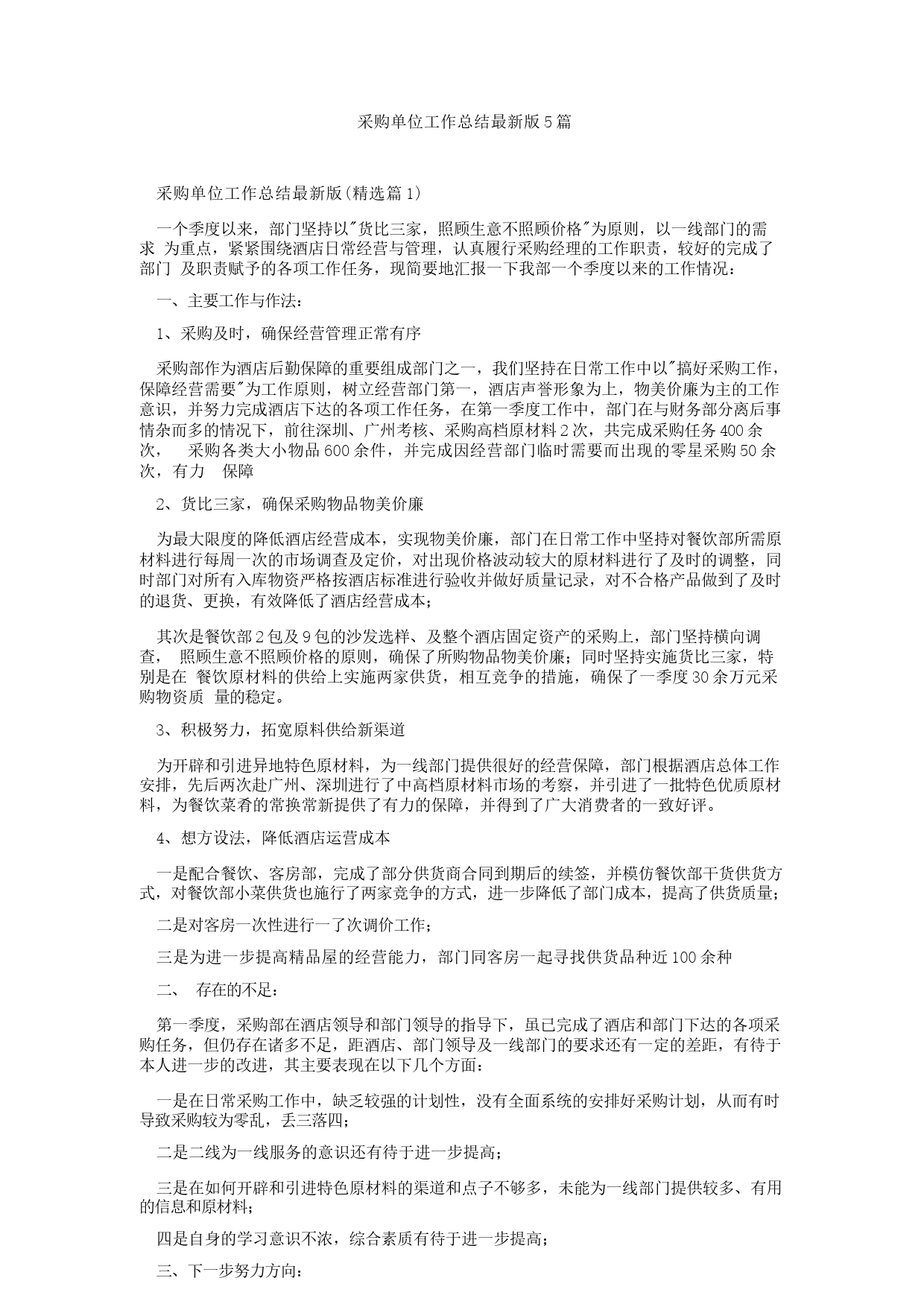 采购单位工作总结最新版5篇

采购单位工作总结最新版(精选篇1)

一个季度以来，部门坚持以"货比三家，照顾生意不照顾价格"为原则，以一线部门的需求 为重点，紧紧围绕酒店日常经营与管理，认真履行采购经理的工作职责，较好的完成了部门 及职责赋予的各项工作任务，现简要地汇报一下我部一个季度以来的工作情况：

一、主要工作与作法：

1、采购及时，确保经营管理正常有序

采购部作为酒店后勤保障的重要组成部门之一，我们坚持在日常工作中以"搞好采购工作，保障经营需要"为工作原则，树立经营部门第一，酒店声誉形象为上，物美价廉为主的工作意识，并努力完成酒店下达的各项工作任务，在第一季度工作中，部门在与财务部分离后事情杂而多的情况下，前往深圳、广州考核、采购高档原材料2次，共完成采购任务400余次，　采购各类大小物品600余件，并完成因经营部门临时需要而出现的零星采购50余次，有力　保障

2、货比三家，确保采购物品物美价廉

为最大限度的降低酒店经营成本，实现物美价廉，部门在日常工作中坚持对餐饮部所需原材料进行每周一次的市场调查及定价，对出现价格波动较大的原材料进行了及时的调整，同时部门对所有入库物资严格按酒店标准进行验收并做好质量记录，对不合格产品做到了及时的退货、更换，有效降低了酒店经营成本；

其次是餐饮部2包及9包的沙发选样、及整个酒店固定资产的采购上，部门坚持横向调查，　照顾生意不照顾价格的原则，确保了所购物品物美价廉；同时坚持实施货比三家，特别是在 餐饮原材料的供给上实施两家供货，相互竞争的措施，确保了一季度30余万元采购物资质 量的稳定。

3、积极努力，拓宽原料供给新渠道

为开辟和引进异地特色原材料，为一线部门提供很好的经营保障，部门根据酒店总体工作安排，先后两次赴广州、深圳进行了中高档原材料市场的考察，并引进了一批特色优质原材料，为餐饮菜肴的常换常新提供了有力的保障，并得到了广大消费者的一致好评。

4、想方设法，降低酒店运营成本

一是配合餐饮、客房部，完成了部分供货商合同到期后的续签，并模仿餐饮部干货供货方式，对餐饮部小菜供货也施行了两家竞争的方式，进一步降低了部门成本，提高了供货质量；

二是对客房一次性进行一了次调价工作；

三是为进一步提高精品屋的经营能力，部门同客房一起寻找供货品种近100余种

二、　存在的不足：

第一季度，采购部在酒店领导和部门领导的指导下，虽已完成了酒店和部门下达的各项采购任务，但仍存在诸多不足，距酒店、部门领导及一线部门的要求还有一定的差距，有待于本人进一步的改进，其主要表现在以下几个方面：

一是在日常采购工作中，缺乏较强的计划性，没有全面系统的安排好采购计划，从而有时导致采购较为零乱，丢三落四；

二是二线为一线服务的意识还有待于进一步提高；

三是在如何开辟和引进特色原材料的渠道和点子不够多，未能为一线部门提供较多、有用的信息和原材料；

四是自身的学习意识不浓，综合素质有待于进一步提高；

三、下一步努力方向：